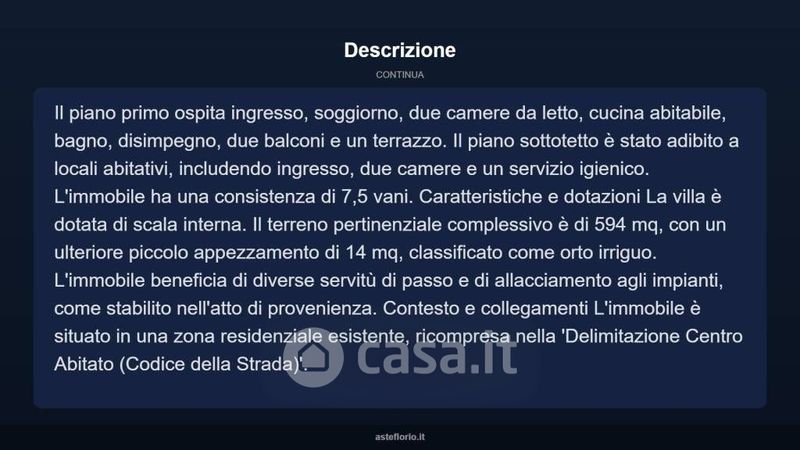 Descrizione

CONTINUA

Il piano primo ospita ingresso, soggiorno, due camere da letto, cucina abitabile, bagno, disimpegno, due balconi e un terrazzo. Il piano sottotetto è stato adibito a locali abitativi, includendo ingresso, due camere e un servizio igienico. L'immobile ha una consistenza di 7,5 vani. Caratteristiche e dotazioni La villa è dotata di scala interna. Il terreno pertinenziale complessivo è di 594 mq, con un ulteriore piccolo appezzamento di 14 mq, classificato come orto irriguo. L'immobile beneficia di diverse servitù di passo e di allacciamento agli impianti, come stabilito nell'atto di provenienza. Contesto e collegamenti L'immobile è situato in una zona residenziale esistente, ricompresa nella 'Delimitazione Centro Abitato (Codice della Strada)'.

casa.it

asteflorio.it